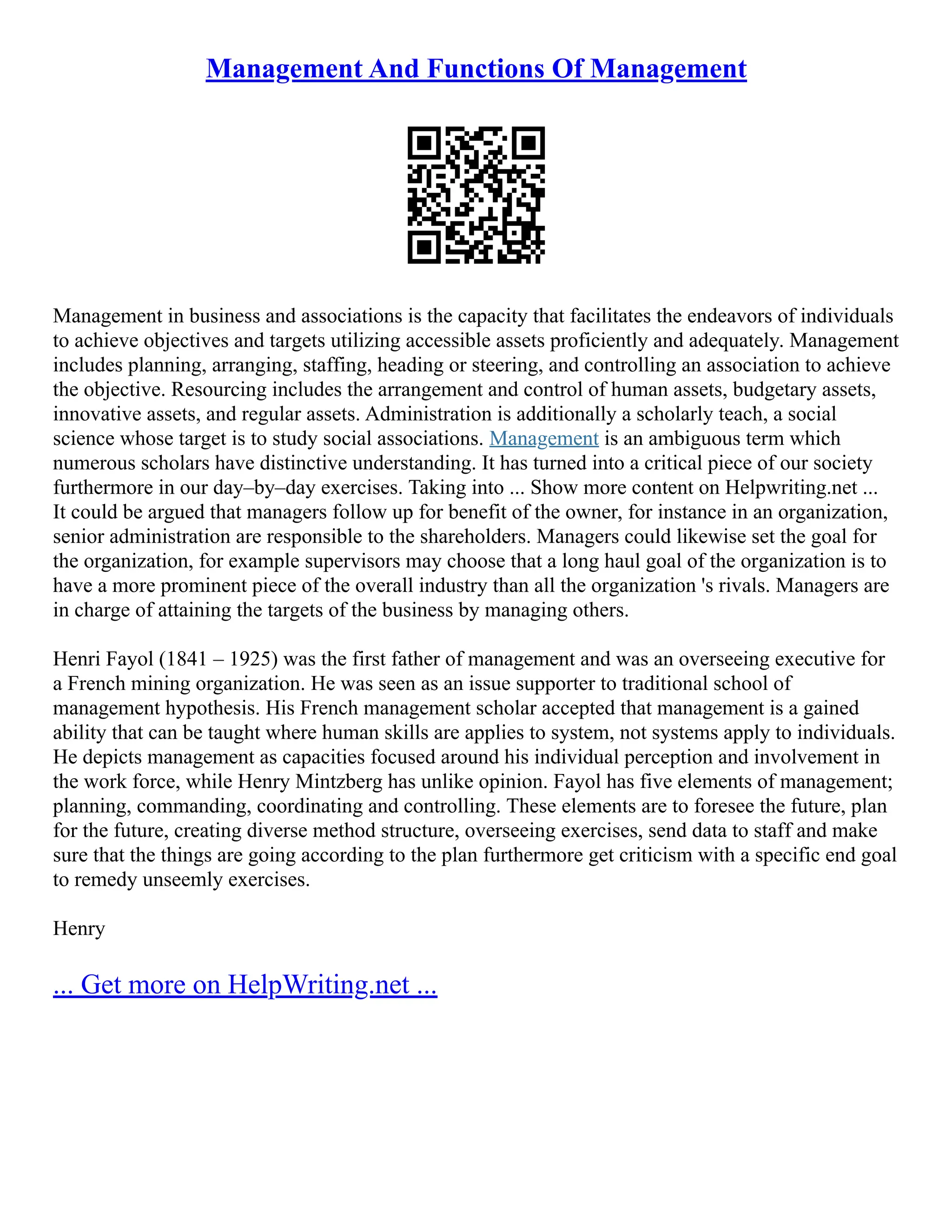 Management And Functions Of Management

Management in business and associations is the capacity that facilitates the endeavors of individuals to achieve objectives and targets utilizing accessible assets proficiently and adequately. Management includes planning, arranging, staffing, heading or steering, and controlling an association to achieve the objective. Resourcing includes the arrangement and control of human assets, budgetary assets, innovative assets, and regular assets. Administration is additionally a scholarly teach, a social science whose target is to study social associations. Management is an ambiguous term which numerous scholars have distinctive understanding. It has turned into a critical piece of our society furthermore in our day–by–day exercises. Taking into ... Show more content on Helpwriting.net ... It could be argued that managers follow up for benefit of the owner, for instance in an organization, senior administration are responsible to the shareholders. Managers could likewise set the goal for the organization, for example supervisors may choose that a long haul goal of the organization is to have a more prominent piece of the overall industry than all the organization 's rivals. Managers are in charge of attaining the targets of the business by managing others.

Henri Fayol (1841 – 1925) was the first father of management and was an overseeing executive for a French mining organization. He was seen as an issue supporter to traditional school of management hypothesis. His French management scholar accepted that management is a gained ability that can be taught where human skills are applies to system, not systems apply to individuals. He depicts management as capacities focused around his individual perception and involvement in the work force, while Henry Mintzberg has unlike opinion. Fayol has five elements of management; planning, commanding, coordinating and controlling. These elements are to foresee the future, plan for the future, creating diverse method structure, overseeing exercises, send data to staff and make sure that the things are going according to the plan furthermore get criticism with a specific end goal to remedy unseemly exercises.

Henry

... Get more on HelpWriting.net ...